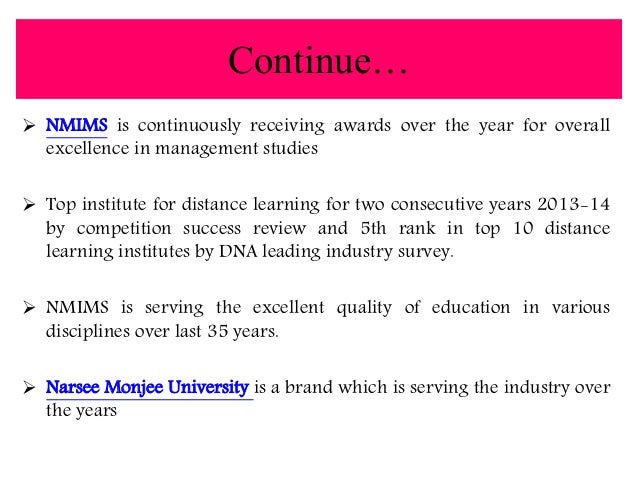 Continue…

➢ NMIMS is continuously receiving awards over the year for overall excellence in management studies

➢ Top institute for distance learning for two consecutive years 2013-14 by competition success review and 5th rank in top 10 distance learning institutes by DNA leading industry survey.

➢ NMIMS is serving the excellent quality of education in various disciplines over last 35 years.

➢ Narsee Monjee University is a brand which is serving the industry over the years